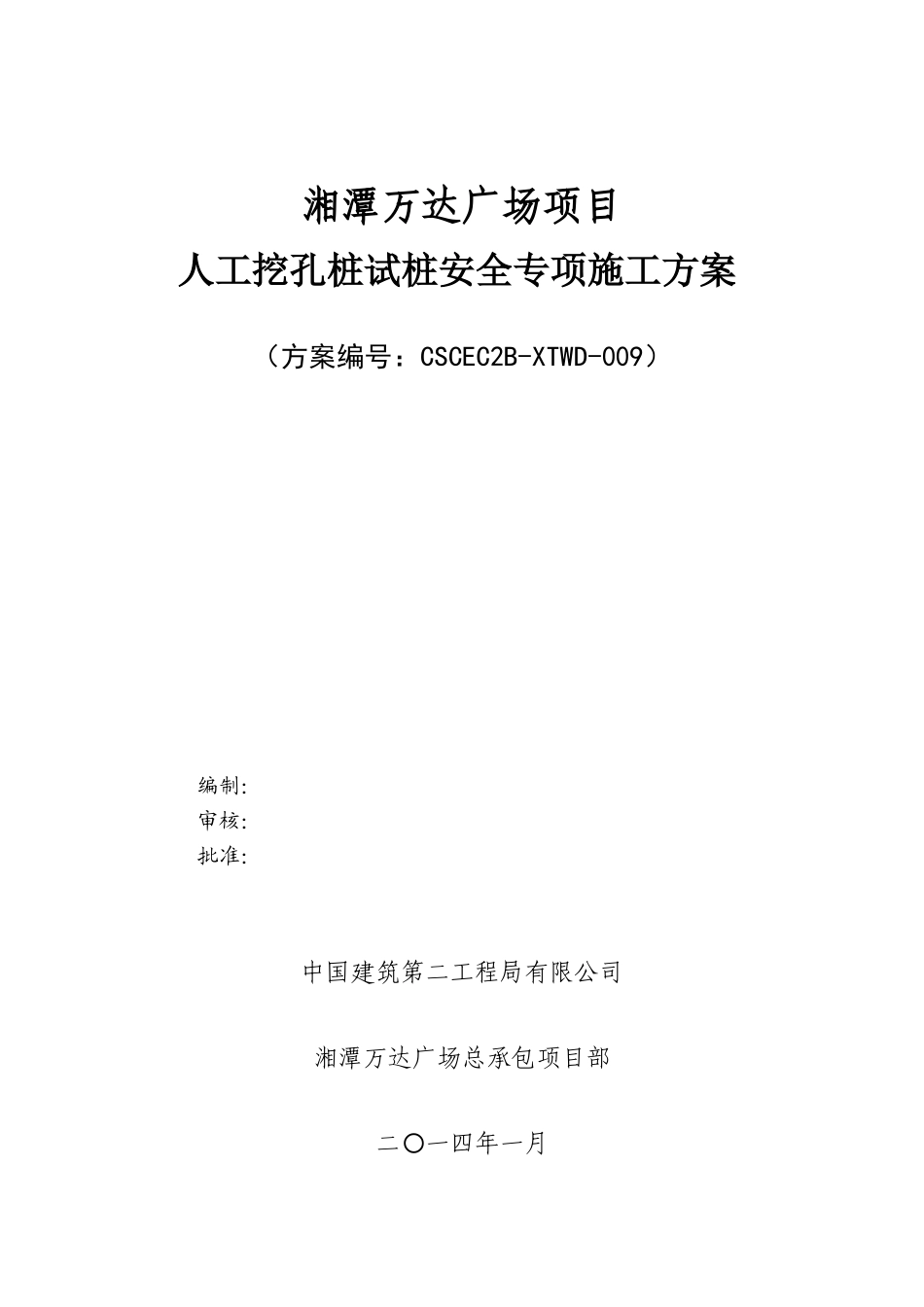 湘潭万达广场项目
人工挖孔桩试桩安全专项施工方案

（方案编号：CSCEC2B-XTWD-009）

编制:
审核:
批准:

中国建筑第二工程局有限公司

湘潭万达广场总承包项目部

二〇一四年一月